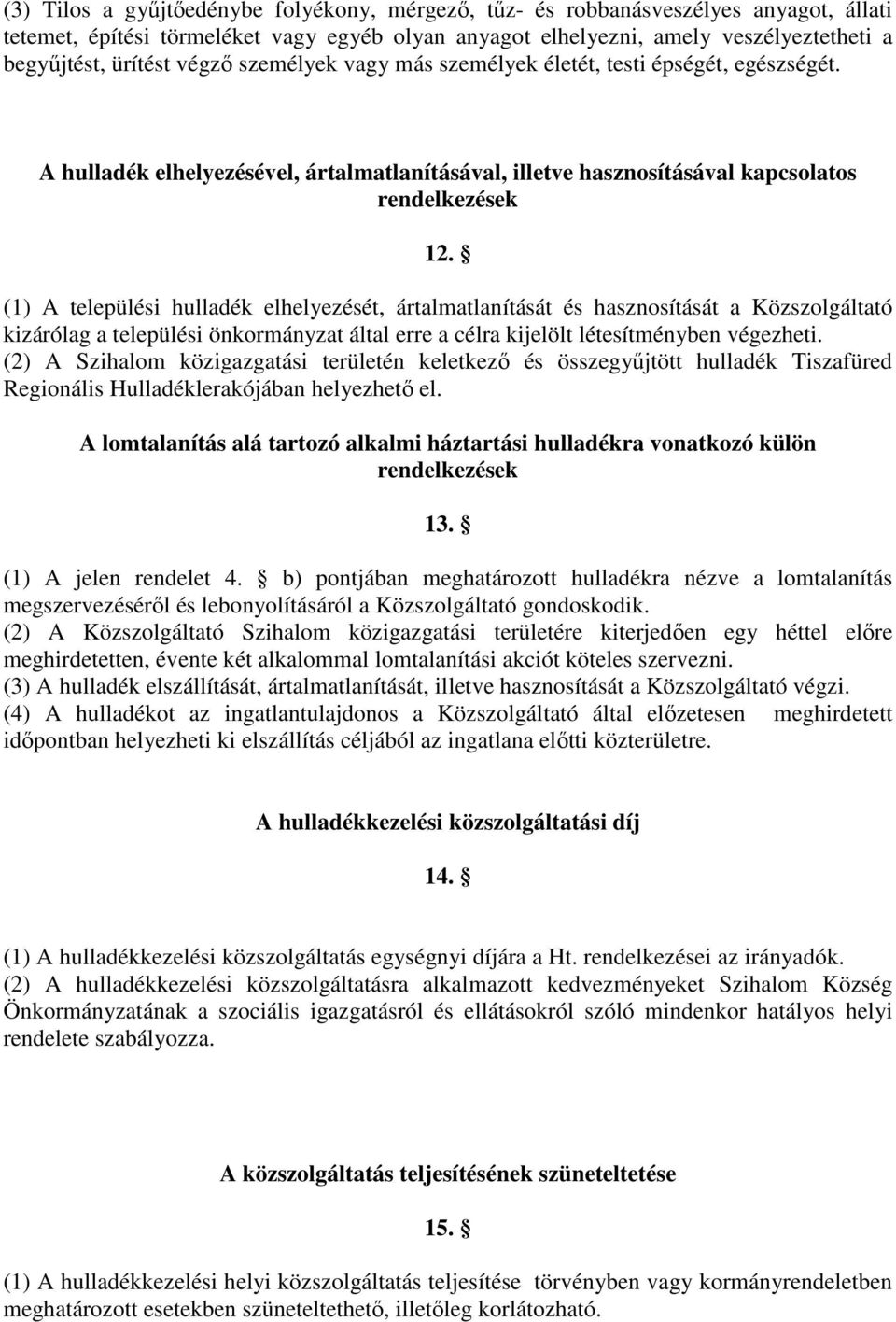 (3) Tilos a gyűjtőedénybe folyékony, mérgező, tűz- és robbanásveszélyes anyagot, állati tetemet, építési törmeléket vagy egyéb olyan anyagot elhelyezni, amely veszélyeztetheti a begyűjtést, ürítést végző személyek vagy más személyek életét, testi épségét, egészségét.

A hulladék elhelyezésével, ártalmatlanításával, illetve hasznosításával kapcsolatos rendelkezések

12. §

(1) A települési hulladék elhelyezését, ártalmatlanítását és hasznosítását a Közszolgáltató kizárólag a települési önkormányzat által erre a célra kijelölt létesítményben végezheti.
(2) A Szihalom közigazgatási területén keletkező és összegyűjtött hulladék Tiszafüred Regionális Hulladéklerakójában helyezhető el.

A lomtalanítás alá tartozó alkalmi háztartási hulladékra vonatkozó külön rendelkezések

13. §

(1) A jelen rendelet 4. § b) pontjában meghatározott hulladékra nézve a lomtalanítás megszervezéséről és lebonyolításáról a Közszolgáltató gondoskodik.
(2) A Közszolgáltató Szihalom közigazgatási területére kiterjedően egy héttel előre meghirdetetten, évente két alkalommal lomtalanítási akciót köteles szervezni.
(3) A hulladék elszállítását, ártalmatlanítását, illetve hasznosítását a Közszolgáltató végzi.
(4) A hulladékot az ingatlantulajdonos a Közszolgáltató által előzetesen meghirdetett időpontban helyezheti ki elszállítás céljából az ingatlana előtti közterületre.

A hulladékkezelési közszolgáltatási díj

14. §

(1) A hulladékkezelési közszolgáltatás egységnyi díjára a Ht. rendelkezései az irányadók.
(2) A hulladékkezelési közszolgáltatásra alkalmazott kedvezményeket Szihalom Község Önkormányzatának a szociális igazgatásról és ellátásokról szóló mindenkor hatályos helyi rendelete szabályozza.

A közszolgáltatás teljesítésének szüneteltetése

15. §

(1) A hulladékkezelési helyi közszolgáltatás teljesítése törvényben vagy kormányrendeletben meghatározott esetekben szüneteltethető, illetőleg korlátozható.